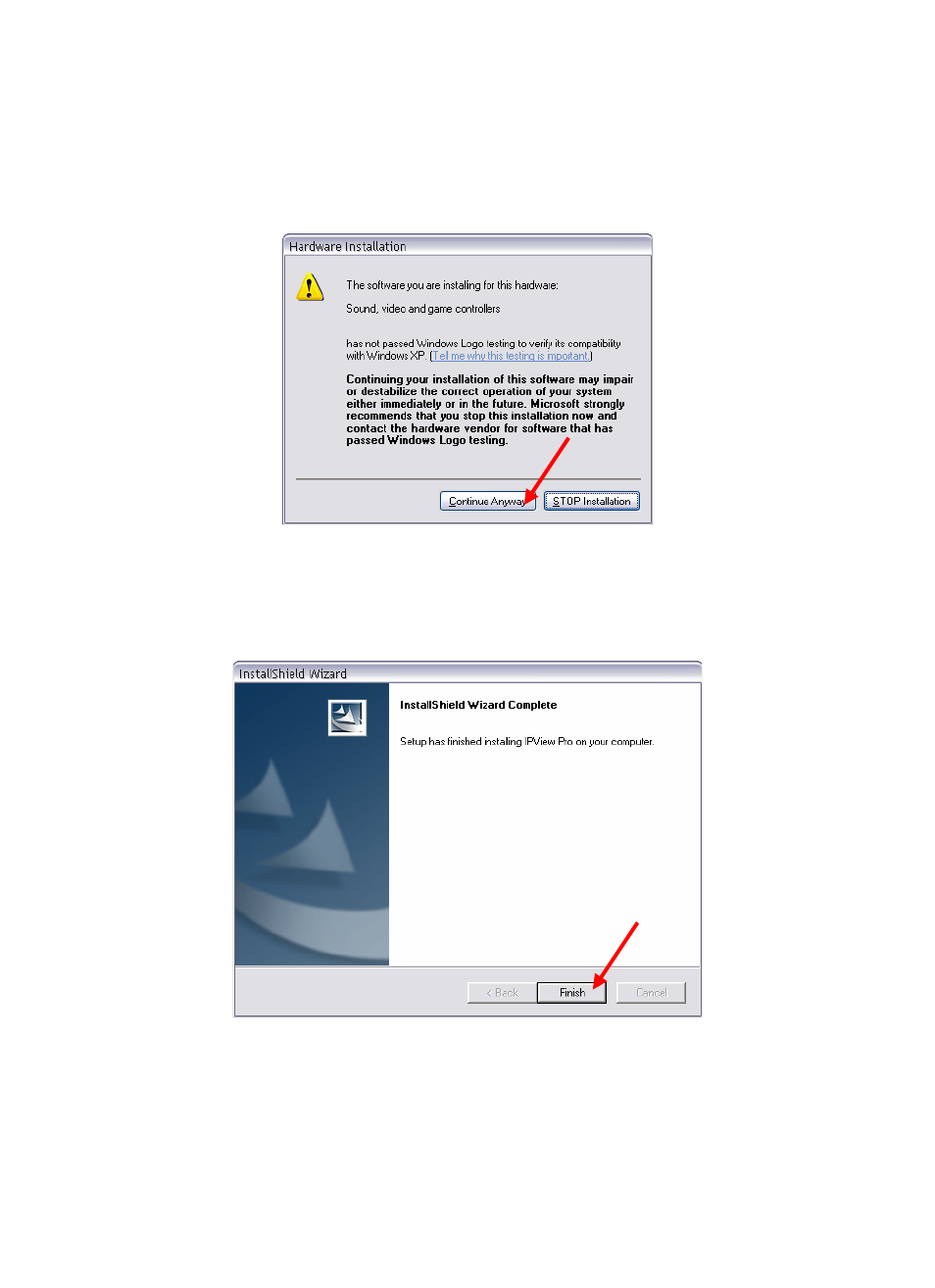 Hardware Installation

The software you are installing for this hardware:

Sound, video and game controllers

has not passed Windows Logo testing to verify its compatibility with Windows XP. (Tell me why this testing is important.)

Continuing your installation of this software may impair or destabilize the correct operation of your system either immediately or in the future. Microsoft strongly recommends that you stop this installation now and contact the hardware vendor for software that has passed Windows Logo testing.

Continue Anyway

STOP Installation

InstallShield Wizard

InstallShield Wizard Complete

Setup has finished installing IPView Pro on your computer.

< Back

Finish

Cancel